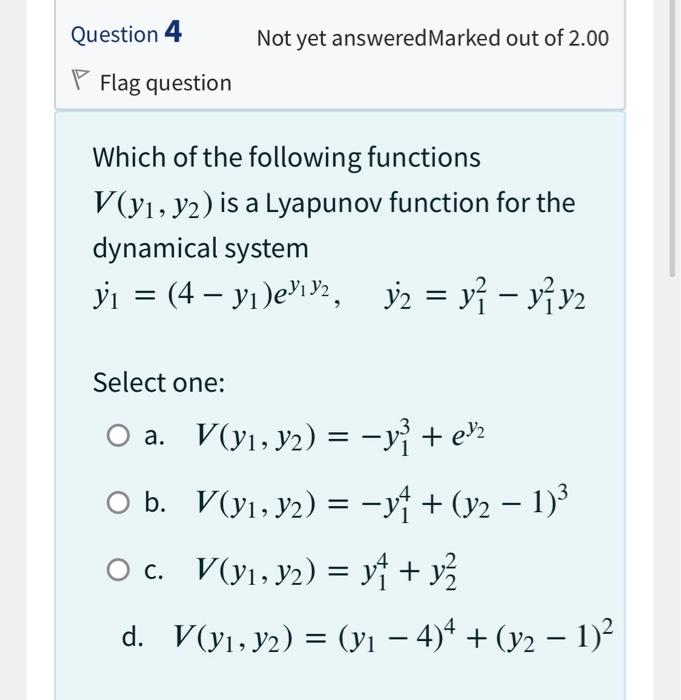 Question 4

Not yet answeredMarked out of 2.00

Flag question

Which of the following functions $V(y_1, y_2)$ is a Lyapunov function for the dynamical system
$\dot{y_1} = (4 - y_1)e^{y_1 y_2}, \quad \dot{y_2} = y_1^2 - y_1^2 y_2$

Select one:

a. $V(y_1, y_2) = -y_1^3 + e^{y_2}$

b. $V(y_1, y_2) = -y_1^4 + (y_2 - 1)^3$

c. $V(y_1, y_2) = y_1^4 + y_2^2$

d. $V(y_1, y_2) = (y_1 - 4)^4 + (y_2 - 1)^2$